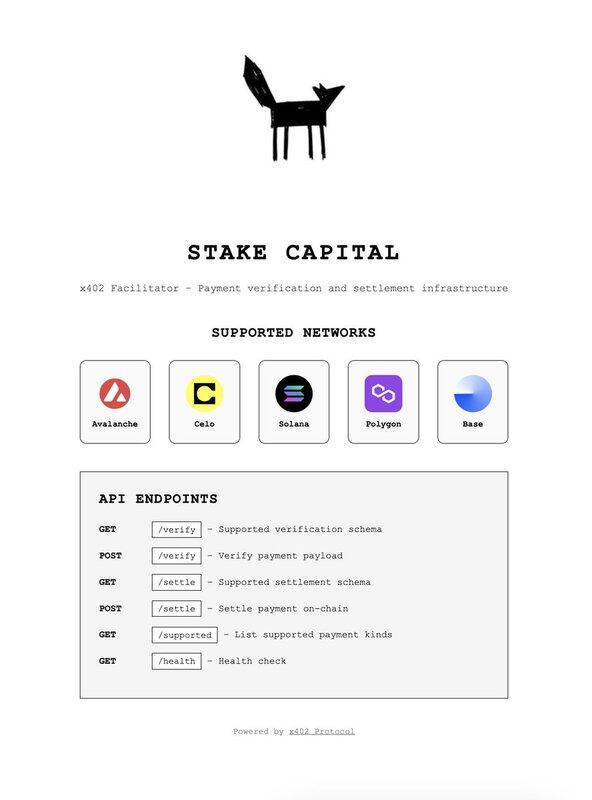 STAKE CAPITAL

x402 Facilitator - Payment verification and settlement infrastructure

SUPPORTED NETWORKS

Avalanche

Celo

Solana

Polygon

Base

API ENDPOINTS

GET /verify - Supported verification schema

POST /verify - Verify payment payload

GET /settle - Supported settlement schema

POST /settle - Settle payment on-chain

GET /supported - List supported payment kinds

GET /health - Health check

Powered by x402 Protocol